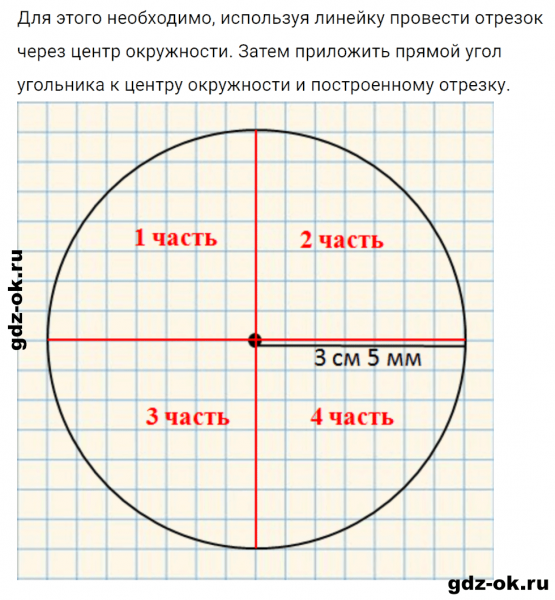 Для этого необходимо, используя линейку провести отрезок через центр окружности. Затем приложить прямой угол угольника к центру окружности и построенному отрезку.

gdz-ok.ru

1 часть

2 часть

3 см 5 мм

3 часть

4 часть

gdz-ok.ru